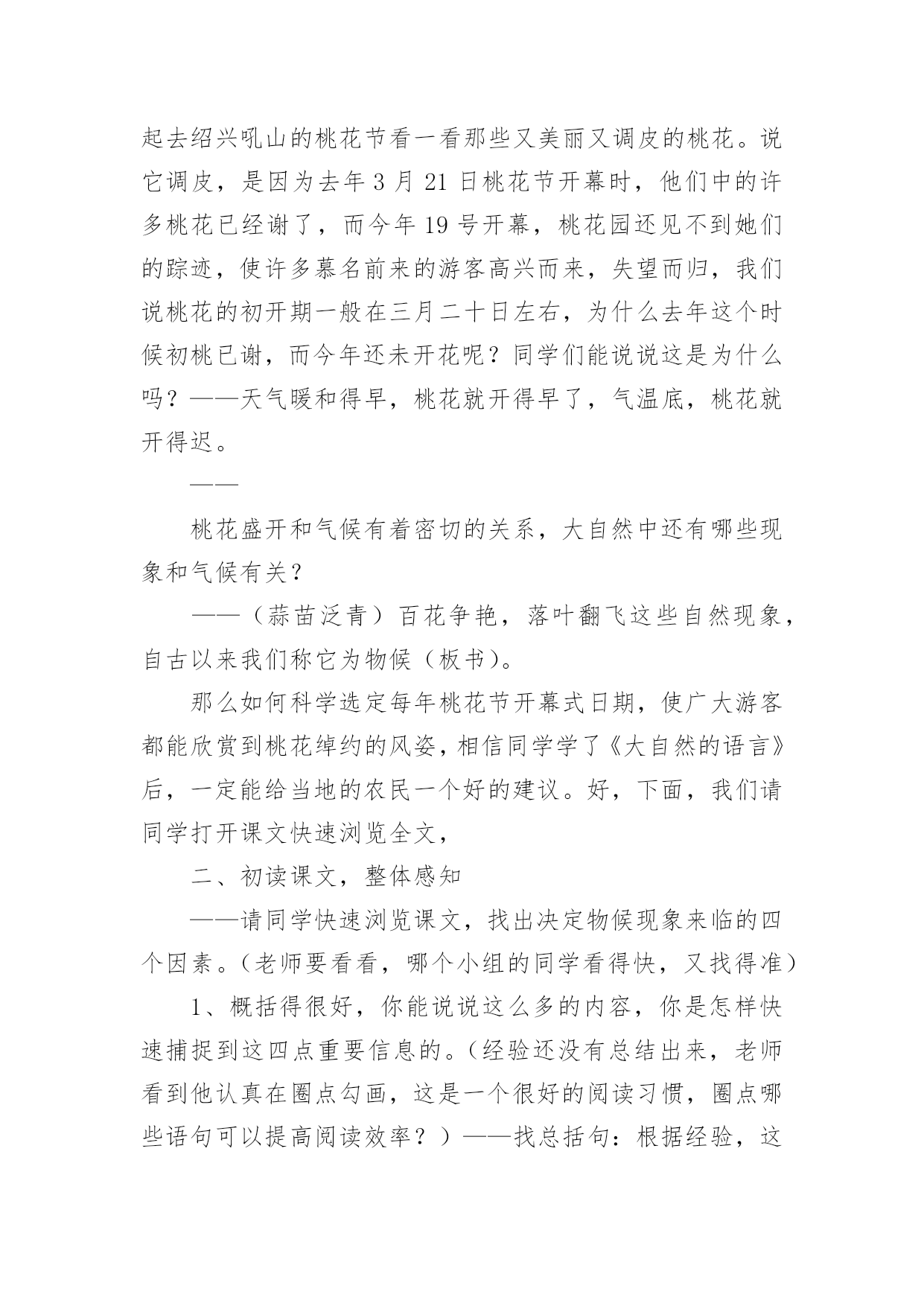 起去绍兴吼山的桃花节看一看那些又美丽又调皮的桃花。说它调皮，是因为去年 3 月 21 日桃花节开幕时，他们中的许多桃花已经谢了，而今年 19 号开幕，桃花园还见不到她们的踪迹，使许多慕名前来的游客高兴而来，失望而归，我们说桃花的初开期一般在三月二十日左右，为什么去年这个时候初桃已谢，而今年还未开花呢？同学们能说说这是为什么吗？——天气暖和得早，桃花就开得早了，气温底，桃花就开得迟。

——

桃花盛开和气候有着密切的关系，大自然中还有哪些现象和气候有关？

——（蒜苗泛青）百花争艳，落叶翻飞这些自然现象，自古以来我们称它为物候（板书）。

那么如何科学选定每年桃花节开幕式日期，使广大游客都能欣赏到桃花绰约的风姿，相信同学学了《大自然的语言》后，一定能给当地的农民一个好的建议。好，下面，我们请同学打开课文快速浏览全文，

二、初读课文，整体感知

——请同学快速浏览课文，找出决定物候现象来临的四个因素。（老师要看看，哪个小组的同学看得快，又找得准）

1、概括得很好，你能说说这么多的内容，你是怎样快速捕捉到这四点重要信息的。（经验还没有总结出来，老师看到他认真在圈点勾画，这是一个很好的阅读习惯，圈点哪些语句可以提高阅读效率？）——找总括句：根据经验，这